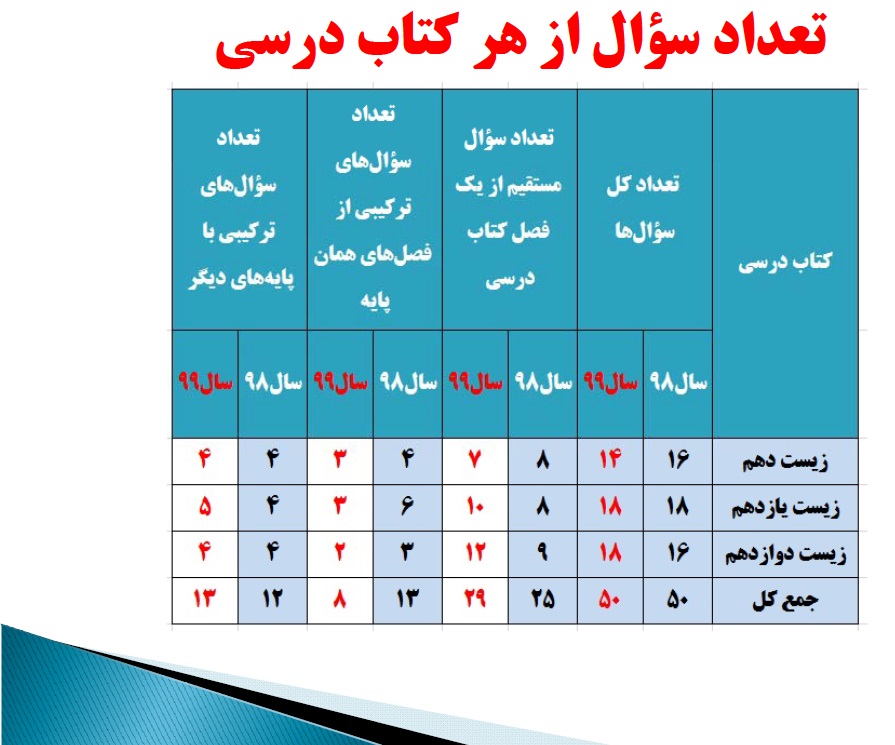 تعداد سؤال از هر کتاب درسی

| کتاب درسی | تعداد کل سؤال‌ها | | تعداد سؤال مستقیم از یک فصل کتاب درسی | | تعداد سؤال‌های ترکیبی از فصل‌های همان پایه | | تعداد سؤال‌های ترکیبی با پایه‌های دیگر | |
|---|---|---|---|---|---|---|---|---|
| | سال۹۸ | سال۹۹ | سال۹۸ | سال۹۹ | سال۹۸ | سال۹۹ | سال۹۸ | سال۹۹ |
| زیست دهم | ۱۶ | ۱۴ | ۸ | ۷ | ۴ | ۳ | ۴ | ۴ |
| زیست یازدهم | ۱۸ | ۱۸ | ۸ | ۱۰ | ۶ | ۳ | ۴ | ۵ |
| زیست دوازدهم | ۱۶ | ۱۸ | ۹ | ۱۲ | ۳ | ۲ | ۴ | ۴ |
| جمع کل | ۵۰ | ۵۰ | ۲۵ | ۲۹ | ۱۳ | ۸ | ۱۲ | ۱۳ |